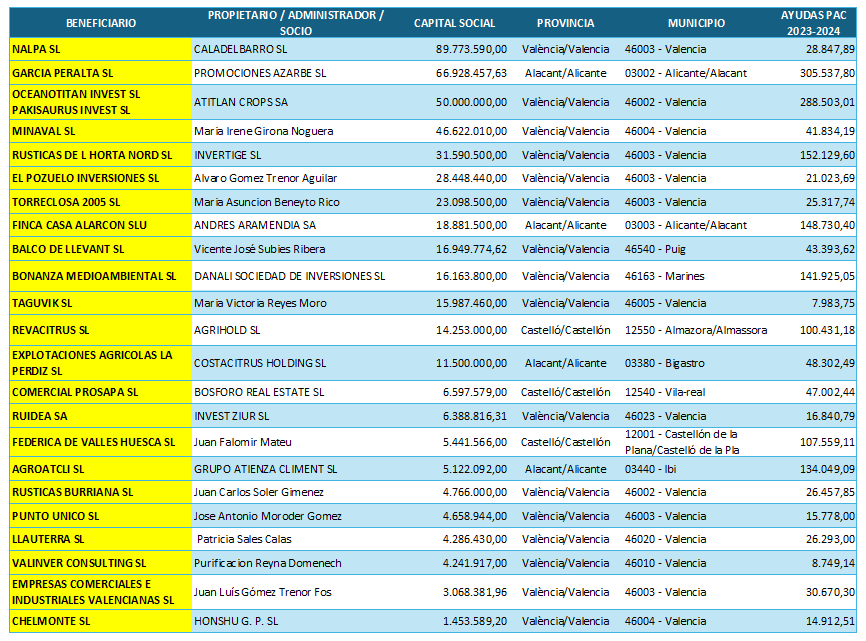 | BENEFICIARIO | PROPIETARIO / ADMINISTRADOR / SOCIO | CAPITAL SOCIAL | PROVINCIA | MUNICIPIO | AYUDAS PAC 2023-2024 |
|---|---|---|---|---|---|
| NALPA SL | CALADELBARRO SL | 89.773.590,00 | València/Valencia | 46003 - Valencia | 28.847,89 |
| GARCIA PERALTA SL | PROMOCIONES AZARBE SL | 66.928.457,63 | Alacant/Alicante | 03002 - Alicante/Alacant | 305.537,80 |
| OCEANOTITAN INVEST SL PAKISAURUS INVEST SL | ATITLAN CROPS SA | 50.000.000,00 | València/Valencia | 46002 - Valencia | 288.503,01 |
| MINAVAL SL | Maria Irene Girona Noguera | 46.622.010,00 | València/Valencia | 46004 - Valencia | 41.834,19 |
| RUSTICAS DE L HORTA NORD SL | INVERTIGE SL | 31.590.500,00 | València/Valencia | 46003 - Valencia | 152.129,60 |
| EL POZUELO INVERSIONES SL | Alvaro Gomez Trenor Aguilar | 28.448.440,00 | València/Valencia | 46003 - Valencia | 21.023,69 |
| TORRECLOSA 2005 SL | Maria Asuncion Beneyto Rico | 23.098.500,00 | València/Valencia | 46003 - Valencia | 25.317,74 |
| FINCA CASA ALARCON SLU | ANDRES ARAMENDIA SA | 18.881.500,00 | Alacant/Alicante | 03003 - Alicante/Alacant | 148.730,40 |
| BALCO DE LLEVANT SL | Vicente José Subies Ribera | 16.949.774,62 | València/Valencia | 46540 - Puig | 43.393,62 |
| BONANZA MEDIOAMBIENTAL SL | DANALI SOCIEDAD DE INVERSIONES SL | 16.163.800,00 | València/Valencia | 46163 - Marines | 141.925,05 |
| TAGUVIK SL | Maria Victoria Reyes Moro | 15.987.460,00 | València/Valencia | 46005 - Valencia | 7.983,75 |
| REVACITRUS SL | AGRIHOLD SL | 14.253.000,00 | Castelló/Castellón | 12550 - Almazora/Almassora | 100.431,18 |
| EXPLOTACIONES AGRICOLAS LA PERDIZ SL | COSTACITRUS HOLDING SL | 11.500.000,00 | Alacant/Alicante | 03380 - Bigastro | 48.302,49 |
| COMERCIAL PROSAPA SL | BOSFORO REAL ESTATE SL | 6.597.579,00 | Castelló/Castellón | 12540 - Vila-real | 47.002,44 |
| RUIDEA SA | INVEST ZIUR SL | 6.388.816,31 | València/Valencia | 46023 - Valencia | 16.840,79 |
| FEDERICA DE VALLES HUESCA SL | Juan Falomir Mateu | 5.441.566,00 | Castelló/Castellón | 12001 - Castellón de la Plana/Castelló de la Pla | 107.559,11 |
| AGROATCLI SL | GRUPO ATIENZA CLIMENT SL | 5.122.092,00 | Alacant/Alicante | 03440 - Ibi | 134.049,09 |
| RUSTICAS BURRIANA SL | Juan Carlos Soler Gimenez | 4.766.000,00 | València/Valencia | 46002 - Valencia | 26.457,85 |
| PUNTO UNICO SL | Jose Antonio Moroder Gomez | 4.658.944,00 | València/Valencia | 46003 - Valencia | 15.778,00 |
| LLAUTERRA SL | Patricia Sales Calas | 4.286.430,00 | València/Valencia | 46020 - Valencia | 26.293,00 |
| VALINVER CONSULTING SL | Purificacion Reyna Domenech | 4.241.917,00 | València/Valencia | 46010 - Valencia | 8.749,14 |
| EMPRESAS COMERCIALES E INDUSTRIALES VALENCIANAS SL | Juan Luís Gómez Trenor Fos | 3.068.381,96 | València/Valencia | 46003 - Valencia | 30.670,30 |
| CHELMONTE SL | HONSHU G. P. SL | 1.453.589,20 | València/Valencia | 46004 - Valencia | 14.912,51 |